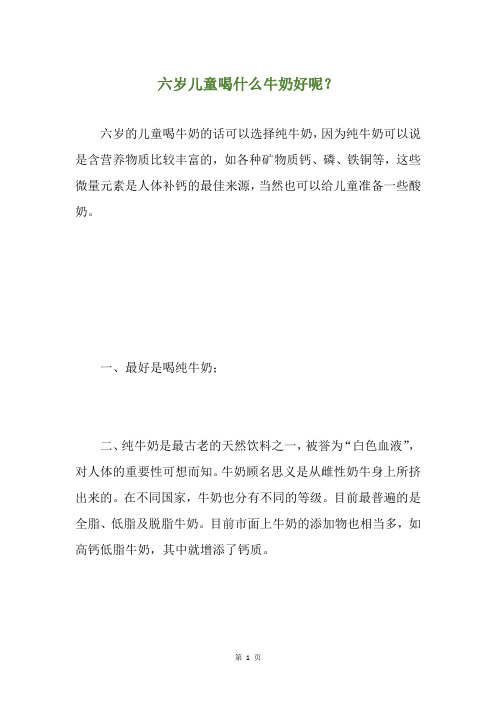 六岁儿童喝什么牛奶好呢？

六岁的儿童喝牛奶的话可以选择纯牛奶，因为纯牛奶可以说是含营养物质比较丰富的，如各种矿物质钙、磷、铁铜等，这些微量元素是人体补钙的最佳来源，当然也可以给儿童准备一些酸奶。

一、最好是喝纯牛奶；

二、纯牛奶是最古老的天然饮料之一，被誉为“白色血液”，对人体的重要性可想而知。牛奶顾名思义是从雌性奶牛身上所挤出来的。在不同国家，牛奶也分有不同的等级。目前最普遍的是全脂、低脂及脱脂牛奶。目前市面上牛奶的添加物也相当多，如高钙低脂牛奶，其中就增添了钙质。

第 1 页